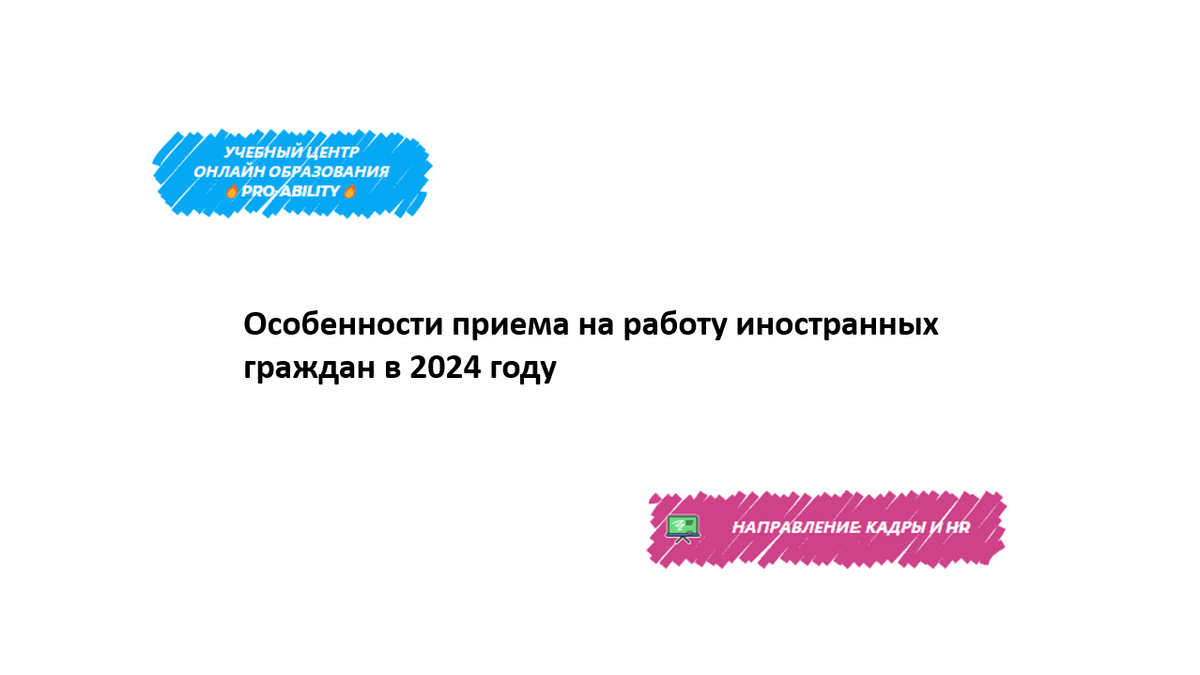 УЧЕБНЫЙ ЦЕНТР
ОНЛАЙН ОБРАЗОВАНИЯ
PRO-ABILITY

Особенности приема на работу иностранных граждан в 2024 году

НАПРАВЛЕНИЕ: КАДРЫ И HR